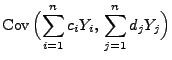 $\text{Cov}\left(\sum_{i=1}^{n} c_i Y_i, \sum_{j=1}^{n} d_j Y_j\right)$